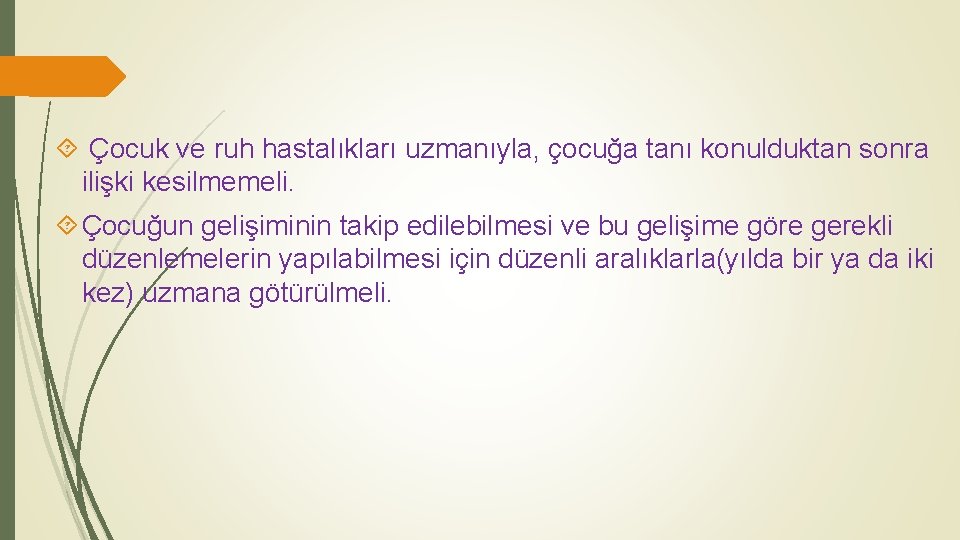 Çocuk ve ruh hastalıkları uzmanıyla, çocuğa tanı konulduktan sonra ilişki kesilmemeli.

Çocuğun gelişiminin takip edilebilmesi ve bu gelişime göre gerekli düzenlemelerin yapılabilmesi için düzenli aralıklarla(yılda bir ya da iki kez) uzmana götürülmeli.